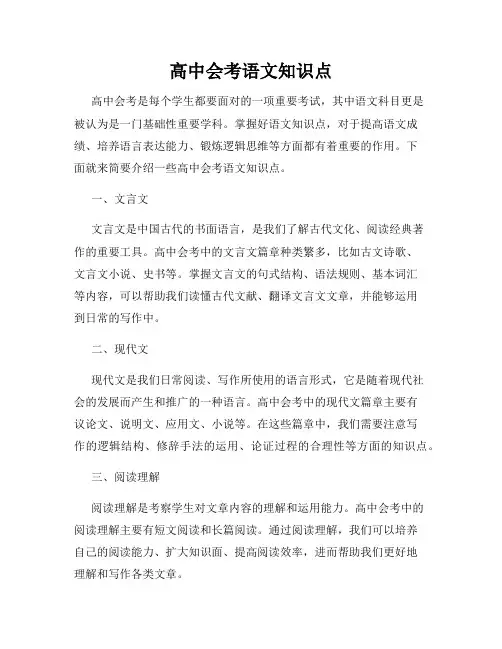 高中会考语文知识点

高中会考是每个学生都要面对的一项重要考试，其中语文科目更是被认为是一门基础性重要学科。掌握好语文知识点，对于提高语文成绩、培养语言表达能力、锻炼逻辑思维等方面都有着重要的作用。下面就来简要介绍一些高中会考语文知识点。

一、文言文

文言文是中国古代的书面语言，是我们了解古代文化、阅读经典著作的重要工具。高中会考中的文言文篇章种类繁多，比如古文诗歌、文言文小说、史书等。掌握文言文的句式结构、语法规则、基本词汇等内容，可以帮助我们读懂古代文献、翻译文言文文章，并能够运用到日常的写作中。

二、现代文

现代文是我们日常阅读、写作所使用的语言形式，它是随着现代社会的发展而产生和推广的一种语言。高中会考中的现代文篇章主要有议论文、说明文、应用文、小说等。在这些篇章中，我们需要注意写作的逻辑结构、修辞手法的运用、论证过程的合理性等方面的知识点。

三、阅读理解

阅读理解是考察学生对文章内容的理解和运用能力。高中会考中的阅读理解主要有短文阅读和长篇阅读。通过阅读理解，我们可以培养自己的阅读能力、扩大知识面、提高阅读效率，进而帮助我们更好地理解和写作各类文章。